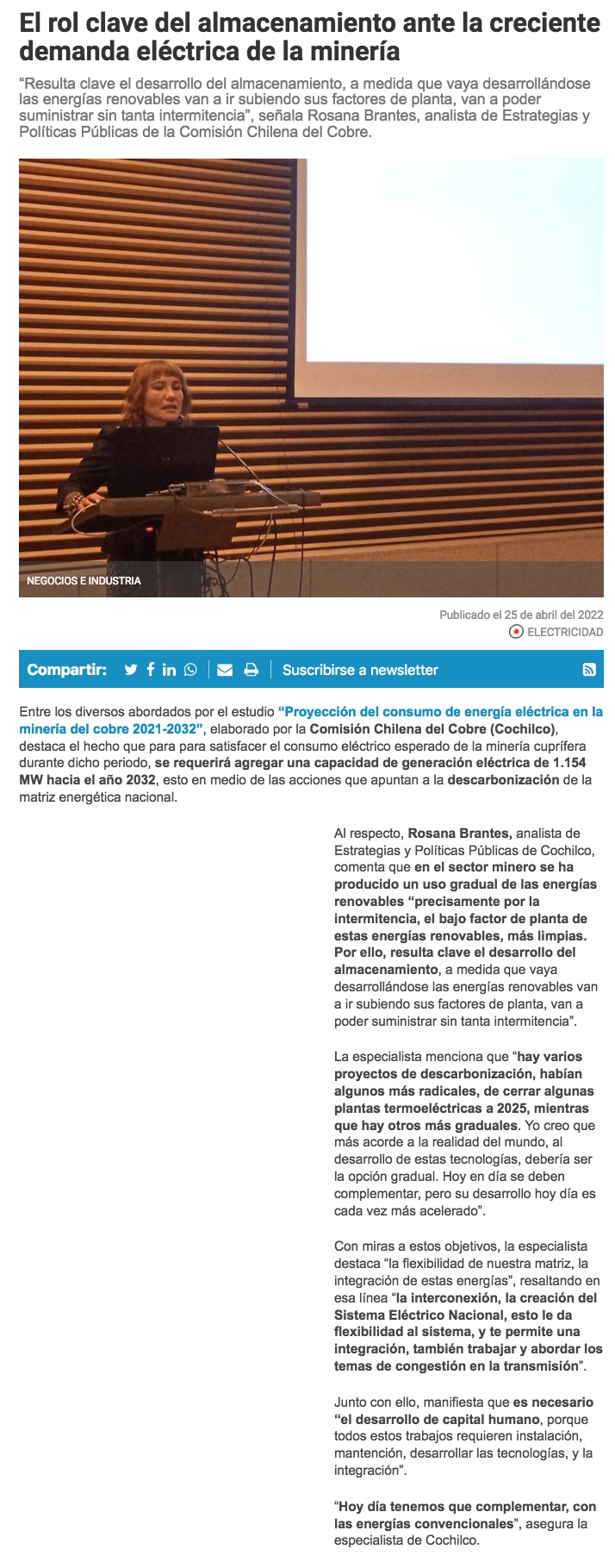 El rol clave del almacenamiento ante la creciente demanda eléctrica de la minería

“Resulta clave el desarrollo del almacenamiento, a medida que vaya desarrollándose las energías renovables van a ir subiendo sus factores de planta, van a poder suministrar sin tanta intermitencia”, señala Rosana Brantes, analista de Estrategias y Políticas Públicas de la Comisión Chilena del Cobre.

NEGOCIOS E INDUSTRIA

Publicado el 25 de abril del 2022

ELECTRICIDAD

Compartir:

Suscribirse a newsletter

Entre los diversos abordados por el estudio “Proyección del consumo de energía eléctrica en la minería del cobre 2021-2032”, elaborado por la Comisión Chilena del Cobre (Cochilco), destaca el hecho que para para satisfacer el consumo eléctrico esperado de la minería cuprífera durante dicho periodo, se requerirá agregar una capacidad de generación eléctrica de 1.154 MW hacia el año 2032, esto en medio de las acciones que apuntan a la descarbonización de la matriz energética nacional.

Al respecto, Rosana Brantes, analista de Estrategias y Políticas Públicas de Cochilco, comenta que en el sector minero se ha producido un uso gradual de las energías renovables “precisamente por la intermitencia, el bajo factor de planta de estas energías renovables, más limpias. Por ello, resulta clave el desarrollo del almacenamiento, a medida que vaya desarrollándose las energías renovables van a ir subiendo sus factores de planta, van a poder suministrar sin tanta intermitencia".

La especialista menciona que “hay varios proyectos de descarbonización, habían algunos más radicales, de cerrar algunas plantas termoeléctricas a 2025, mientras que hay otros más graduales. Yo creo que más acorde a la realidad del mundo, al desarrollo de estas tecnologías, debería ser la opción gradual. Hoy en día se deben complementar, pero su desarrollo hoy día es cada vez más acelerado”.

Con miras a estos objetivos, la especialista destaca “la flexibilidad de nuestra matriz, la integración de estas energías”, resaltando en esa línea “la interconexión, la creación del Sistema Eléctrico Nacional, esto le da flexibilidad al sistema, y te permite una integración, también trabajar y abordar los temas de congestión en la transmisión”.

Junto con ello, manifiesta que es necesario “el desarrollo de capital humano, porque todos estos trabajos requieren instalación, mantención, desarrollar las tecnologías, y la integración”.

“Hoy día tenemos que complementar, con las energías convencionales”, asegura la especialista de Cochilco.